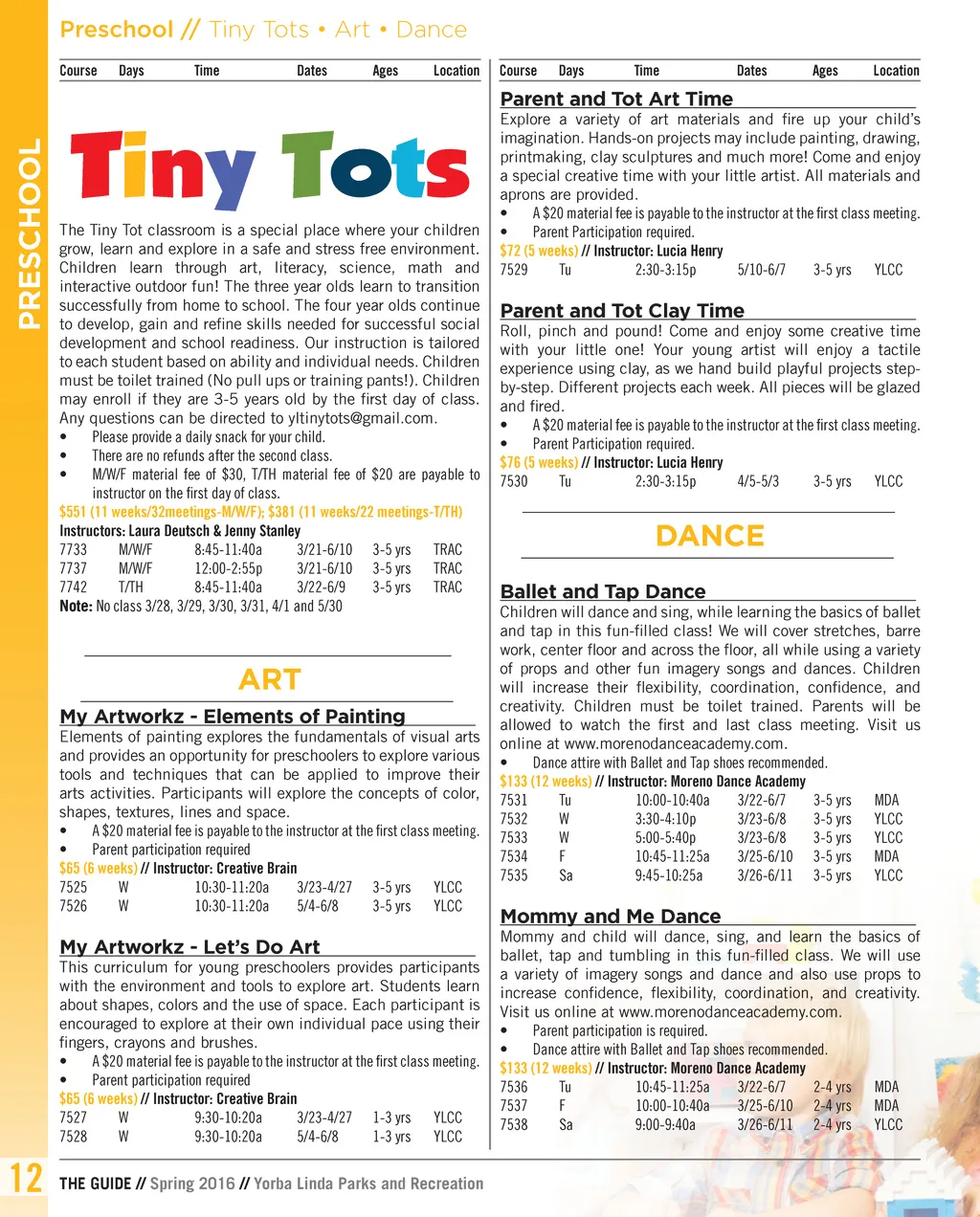 PRESCHOOL

Preschool // Tiny Tots • Art • Dance

| Course | Days | Time | Dates | Ages | Location |
|---|---|---|---|---|---|

Tiny Tots

The Tiny Tot classroom is a special place where your children grow, learn and explore in a safe and stress free environment. Children learn through art, literacy, science, math and interactive outdoor fun! The three year olds learn to transition successfully from home to school. The four year olds continue to develop, gain and refine skills needed for successful social development and school readiness. Our instruction is tailored to each student based on ability and individual needs. Children must be toilet trained (No pull ups or training pants!). Children may enroll if they are 3-5 years old by the first day of class. Any questions can be directed to yltinytots@gmail.com.
• Please provide a daily snack for your child.
• There are no refunds after the second class.
• M/W/F material fee of $30, T/TH material fee of $20 are payable to instructor on the first day of class.
$551 (11 weeks/32meetings-M/W/F); $381 (11 weeks/22 meetings-T/TH)
Instructors: Laura Deutsch & Jenny Stanley

| 7733 | M/W/F | 8:45-11:40a | 3/21-6/10 | 3-5 yrs | TRAC |
|---|---|---|---|---|---|
| 7737 | M/W/F | 12:00-2:55p | 3/21-6/10 | 3-5 yrs | TRAC |
| 7742 | T/TH | 8:45-11:40a | 3/22-6/9 | 3-5 yrs | TRAC |

Note: No class 3/28, 3/29, 3/30, 3/31, 4/1 and 5/30

ART

My Artworkz - Elements of Painting
Elements of painting explores the fundamentals of visual arts and provides an opportunity for preschoolers to explore various tools and techniques that can be applied to improve their arts activities. Participants will explore the concepts of color, shapes, textures, lines and space.
• A $20 material fee is payable to the instructor at the first class meeting.
• Parent participation required
$65 (6 weeks) // Instructor: Creative Brain

| 7525 | W | 10:30-11:20a | 3/23-4/27 | 3-5 yrs | YLCC |
|---|---|---|---|---|---|
| 7526 | W | 10:30-11:20a | 5/4-6/8 | 3-5 yrs | YLCC |

My Artworkz - Let's Do Art
This curriculum for young preschoolers provides participants with the environment and tools to explore art. Students learn about shapes, colors and the use of space. Each participant is encouraged to explore at their own individual pace using their fingers, crayons and brushes.
• A $20 material fee is payable to the instructor at the first class meeting.
• Parent participation required
$65 (6 weeks) // Instructor: Creative Brain

| 7527 | W | 9:30-10:20a | 3/23-4/27 | 1-3 yrs | YLCC |
|---|---|---|---|---|---|
| 7528 | W | 9:30-10:20a | 5/4-6/8 | 1-3 yrs | YLCC |

| Course | Days | Time | Dates | Ages | Location |
|---|---|---|---|---|---|

Parent and Tot Art Time
Explore a variety of art materials and fire up your child's imagination. Hands-on projects may include painting, drawing, printmaking, clay sculptures and much more! Come and enjoy a special creative time with your little artist. All materials and aprons are provided.
• A $20 material fee is payable to the instructor at the first class meeting.
• Parent Participation required.
$72 (5 weeks) // Instructor: Lucia Henry

| 7529 | Tu | 2:30-3:15p | 5/10-6/7 | 3-5 yrs | YLCC |
|---|---|---|---|---|---|

Parent and Tot Clay Time
Roll, pinch and pound! Come and enjoy some creative time with your little one! Your young artist will enjoy a tactile experience using clay, as we hand build playful projects step-by-step. Different projects each week. All pieces will be glazed and fired.
• A $20 material fee is payable to the instructor at the first class meeting.
• Parent Participation required.
$76 (5 weeks) // Instructor: Lucia Henry

| 7530 | Tu | 2:30-3:15p | 4/5-5/3 | 3-5 yrs | YLCC |
|---|---|---|---|---|---|

DANCE

Ballet and Tap Dance
Children will dance and sing, while learning the basics of ballet and tap in this fun-filled class! We will cover stretches, barre work, center floor and across the floor, all while using a variety of props and other fun imagery songs and dances. Children will increase their flexibility, coordination, confidence, and creativity. Children must be toilet trained. Parents will be allowed to watch the first and last class meeting. Visit us online at www.morenodanceacademy.com.
• Dance attire with Ballet and Tap shoes recommended.
$133 (12 weeks) // Instructor: Moreno Dance Academy

| 7531 | Tu | 10:00-10:40a | 3/22-6/7 | 3-5 yrs | MDA |
|---|---|---|---|---|---|
| 7532 | W | 3:30-4:10p | 3/23-6/8 | 3-5 yrs | YLCC |
| 7533 | W | 5:00-5:40p | 3/23-6/8 | 3-5 yrs | YLCC |
| 7534 | F | 10:45-11:25a | 3/25-6/10 | 3-5 yrs | MDA |
| 7535 | Sa | 9:45-10:25a | 3/26-6/11 | 3-5 yrs | YLCC |

Mommy and Me Dance
Mommy and child will dance, sing, and learn the basics of ballet, tap and tumbling in this fun-filled class. We will use a variety of imagery songs and dance and also use props to increase confidence, flexibility, coordination, and creativity. Visit us online at www.morenodanceacademy.com.
• Parent participation is required.
• Dance attire with Ballet and Tap shoes recommended.
$133 (12 weeks) // Instructor: Moreno Dance Academy

| 7536 | Tu | 10:45-11:25a | 3/22-6/7 | 2-4 yrs | MDA |
|---|---|---|---|---|---|
| 7537 | F | 10:00-10:40a | 3/25-6/10 | 2-4 yrs | MDA |
| 7538 | Sa | 9:00-9:40a | 3/26-6/11 | 2-4 yrs | YLCC |

12 THE GUIDE // Spring 2016 // Yorba Linda Parks and Recreation